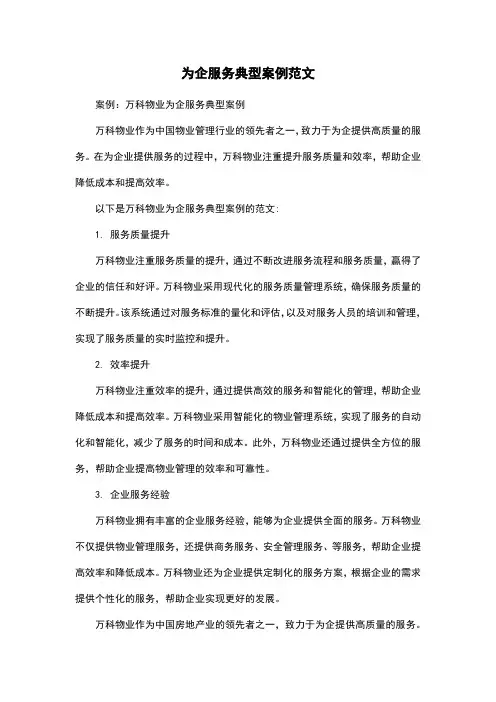 为企服务典型案例范文

案例：万科物业为企服务典型案例

万科物业作为中国物业管理行业的领先者之一，致力于为企提供高质量的服务。在为企业提供服务的过程中，万科物业注重提升服务质量和效率，帮助企业降低成本和提高效率。

以下是万科物业为企服务典型案例的范文：

1. 服务质量提升

万科物业注重服务质量的提升，通过不断改进服务流程和服务质量，赢得了企业的信任和好评。万科物业采用现代化的服务质量管理系统，确保服务质量的不断提升。该系统通过对服务标准的量化和评估，以及对服务人员的培训和管理，实现了服务质量的实时监控和提升。

2. 效率提升

万科物业注重效率的提升，通过提供高效的服务和智能化的管理，帮助企业降低成本和提高效率。万科物业采用智能化的物业管理系统，实现了服务的自动化和智能化，减少了服务的时间和成本。此外，万科物业还通过提供全方位的服务，帮助企业提高物业管理的效率和可靠性。

3. 企业服务经验

万科物业拥有丰富的企业服务经验，能够为企业提供全面的服务。万科物业不仅提供物业管理服务，还提供商务服务、安全管理服务、等服务，帮助企业提高效率和降低成本。万科物业还为企业提供定制化的服务方案，根据企业的需求提供个性化的服务，帮助企业实现更好的发展。

万科物业作为中国房地产业的领先者之一，致力于为企提供高质量的服务。